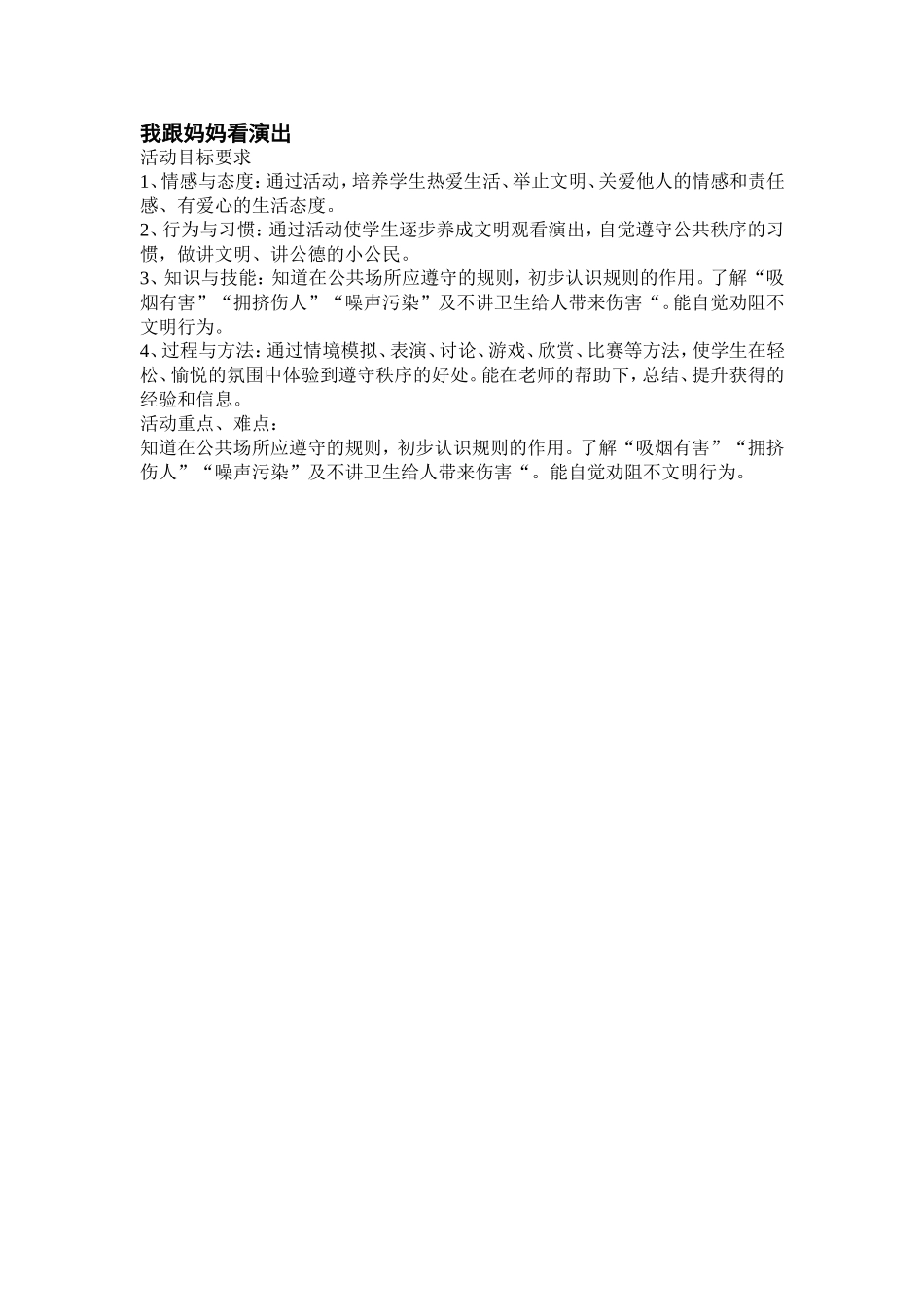 我跟妈妈看演出

活动目标要求

1、情感与态度：通过活动，培养学生热爱生活、举止文明、关爱他人的情感和责任感、有爱心的生活态度。

2、行为与习惯：通过活动使学生逐步养成文明观看演出，自觉遵守公共秩序的习惯，做讲文明、讲公德的小公民。

3、知识与技能：知道在公共场所应遵守的规则，初步认识规则的作用。了解“吸烟有害”“拥挤伤人”“噪声污染”及不讲卫生给人带来伤害“。能自觉劝阻不文明行为。

4、过程与方法：通过情境模拟、表演、讨论、游戏、欣赏、比赛等方法，使学生在轻松、愉悦的氛围中体验到遵守秩序的好处。能在老师的帮助下，总结、提升获得的经验和信息。

活动重点、难点：

知道在公共场所应遵守的规则，初步认识规则的作用。了解“吸烟有害”“拥挤伤人”“噪声污染”及不讲卫生给人带来伤害“。能自觉劝阻不文明行为。